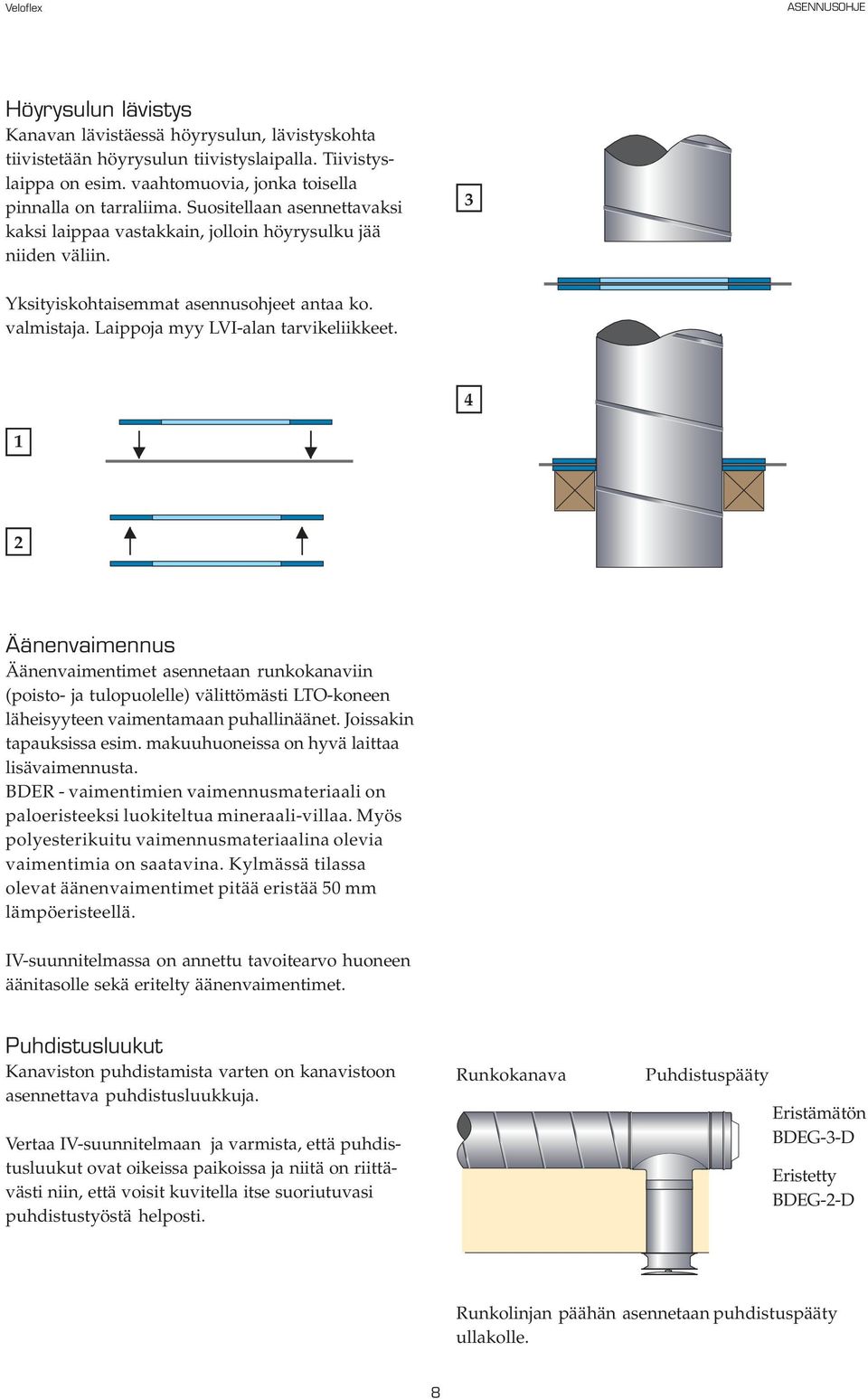 Veloflex

ASENNUSOHJE

Höyrysulun lävistys

Kanavan lävistäessä höyrysulun, lävistyskohta tiivistetään höyrysulun tiivistyslaipalla. Tiivistyslaippa on esim. vaahtomuovia, jonka toisella pinnalla on tarraliima. Suositellaan asennettavaksi kaksi laippaa vastakkain, jolloin höyrysulku jää niiden väliin.

Yksityiskohtaisemmat asennusohjeet antaa ko. valmistaja. Laippoja myy LVI-alan tarvikeliikkeet.

3

4

1

2

Äänenvaimennus

Äänenvaimentimet asennetaan runkokanaviin (poisto- ja tulopuolelle) välittömästi LTO-koneen läheisyyteen vaimentamaan puhallinäänet. Joissakin tapauksissa esim. makuuhuoneissa on hyvä laittaa lisävaimennusta.

BDER - vaimentimien vaimennusmateriaali on paloeristeeksi luokiteltua mineraali-villaa. Myös polyesterikuitu vaimennusmateriaalina olevia vaimentimia on saatavina. Kylmässä tilassa olevat äänenvaimentimet pitää eristää 50 mm lämpöeristeellä.

IV-suunnitelmassa on annettu tavoitearvo huoneen äänitasolle sekä eritelty äänenvaimentimet.

Puhdistusluukut

Kanaviston puhdistamista varten on kanavistoon asennettava puhdistusluukkuja.

Vertaa IV-suunnitelmaan ja varmista, että puhdistusluukut ovat oikeissa paikoissa ja niitä on riittävästi niin, että voisit kuvitella itse suoriutuvasi puhdistustyöstä helposti.

Runkokanava

Puhdistuspääty

Eristämätön BDEG-3-D

Eristetty BDEG-2-D

Runkolinjan päähän asennetaan puhdistuspääty ullakolle.

8